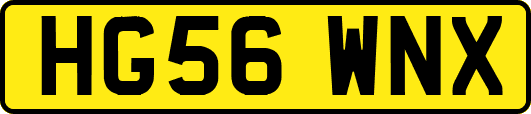 HG56 WNX